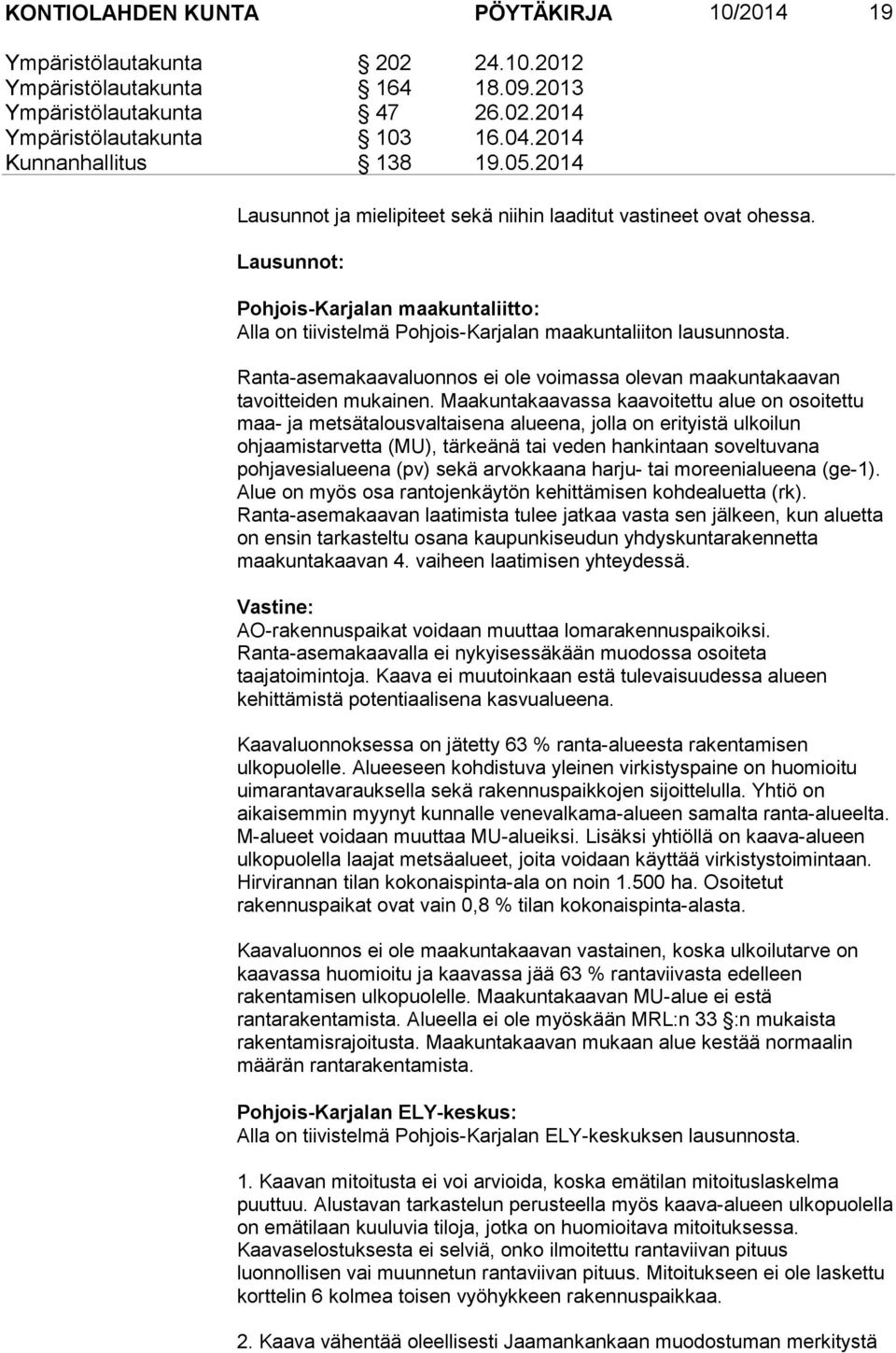 KONTIOLAHDEN KUNTA PÖYTÄKIRJA 10/2014 19

Ympäristölautakunta § 202 24.10.2012
Ympäristölautakunta § 164 18.09.2013
Ympäristölautakunta § 47 26.02.2014
Ympäristölautakunta § 103 16.04.2014
Kunnanhallitus § 138 19.05.2014

Lausunnot ja mielipiteet sekä niihin laaditut vastineet ovat ohessa.

Lausunnot:

Pohjois-Karjalan maakuntaliitto:
Alla on tiivistelmä Pohjois-Karjalan maakuntaliiton lausunnosta.

Ranta-asemakaavaluonnos ei ole voimassa olevan maakuntakaavan tavoitteiden mukainen. Maakuntakaavassa kaavoitettu alue on osoitettu maa- ja metsätalousvaltaisena alueena, jolla on erityistä ulkoilun ohjaamistarvetta (MU), tärkeänä tai veden hankintaan soveltuvana pohjavesialueena (pv) sekä arvokkaana harju- tai moreenialueena (ge-1). Alue on myös osa rantojenkäytön kehittämisen kohdealuetta (rk). Ranta-asemakaavan laatimista tulee jatkaa vasta sen jälkeen, kun aluetta on ensin tarkasteltu osana kaupunkiseudun yhdyskuntarakennetta maakuntakaavan 4. vaiheen laatimisen yhteydessä.

Vastine:
AO-rakennuspaikat voidaan muuttaa lomarakennuspaikoiksi. Ranta-asemakaavalla ei nykyisessäkään muodossa osoiteta taajatoimintoja. Kaava ei muutoinkaan estä tulevaisuudessa alueen kehittämistä potentiaalisena kasvualueena.

Kaavaluonnoksessa on jätetty 63 % ranta-alueesta rakentamisen ulkopuolelle. Alueeseen kohdistuva yleinen virkistyspaine on huomioitu uimarantavarauksella sekä rakennuspaikkojen sijoittelulla. Yhtiö on aikaisemmin myynyt kunnalle venevalkama-alueen samalta ranta-alueelta. M-alueet voidaan muuttaa MU-alueiksi. Lisäksi yhtiöllä on kaava-alueen ulkopuolella laajat metsäalueet, joita voidaan käyttää virkistystoimintaan. Hirvirannan tilan kokonaispinta-ala on noin 1.500 ha. Osoitetut rakennuspaikat ovat vain 0,8 % tilan kokonaispinta-alasta.

Kaavaluonnos ei ole maakuntakaavan vastainen, koska ulkoilutarve on kaavassa huomioitu ja kaavassa jää 63 % rantaviivasta edelleen rakentamisen ulkopuolelle. Maakuntakaavan MU-alue ei estä rantarakentamista. Alueella ei ole myöskään MRL:n 33 §:n mukaista rakentamisrajoitusta. Maakuntakaavan mukaan alue kestää normaalin määrän rantarakentamista.

Pohjois-Karjalan ELY-keskus:
Alla on tiivistelmä Pohjois-Karjalan ELY-keskuksen lausunnosta.

1. Kaavan mitoitusta ei voi arvioida, koska emätilan mitoituslaskelma puuttuu. Alustavan tarkastelun perusteella myös kaava-alueen ulkopuolella on emätilaan kuuluvia tiloja, jotka on huomioitava mitoituksessa. Kaavaselostuksesta ei selviä, onko ilmoitettu rantaviivan pituus luonnollisen vai muunnetun rantaviivan pituus. Mitoitukseen ei ole laskettu korttelin 6 kolmea toisen vyöhykkeen rakennuspaikkaa.

2. Kaava vähentää oleellisesti Jaamankankaan muodostuman merkitystä